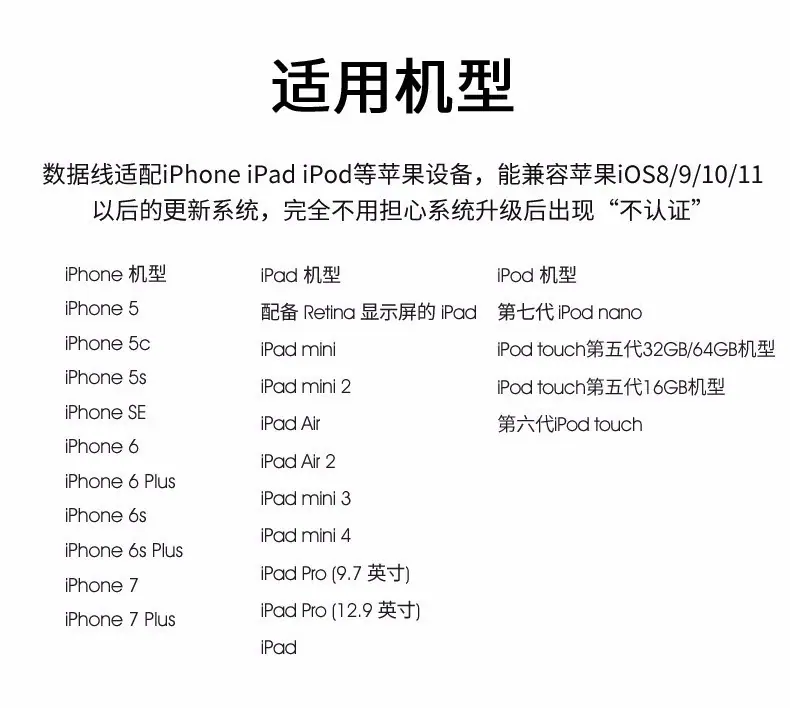 适用机型

数据线适配iPhone iPad iPod等苹果设备，能兼容苹果iOS8/9/10/11以后的更新系统，完全不用担心系统升级后出现“不认证”

iPhone 机型
iPhone 5
iPhone 5c
iPhone 5s
iPhone SE
iPhone 6
iPhone 6 Plus
iPhone 6s
iPhone 6s Plus
iPhone 7
iPhone 7 Plus

iPad 机型
配备 Retina 显示屏的 iPad
iPad mini
iPad mini 2
iPad Air
iPad Air 2
iPad mini 3
iPad mini 4
iPad Pro (9.7 英寸)
iPad Pro (12.9 英寸)
iPad

iPod 机型
第七代 iPod nano
iPod touch第五代32GB/64GB机型
iPod touch第五代16GB机型
第六代iPod touch